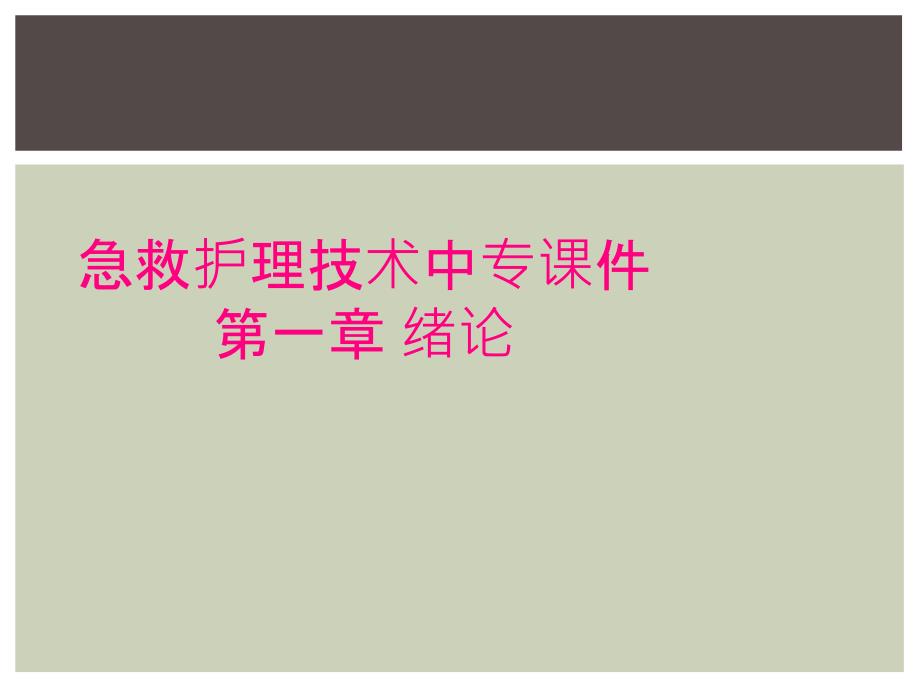 急救护理技术中专课件
第一章 绪论